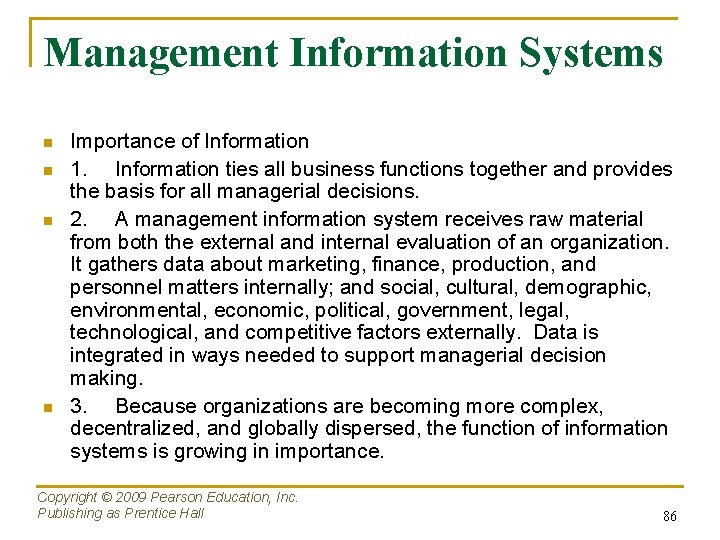 Management Information Systems

Importance of Information

1. Information ties all business functions together and provides the basis for all managerial decisions.

2. A management information system receives raw material from both the external and internal evaluation of an organization. It gathers data about marketing, finance, production, and personnel matters internally; and social, cultural, demographic, environmental, economic, political, government, legal, technological, and competitive factors externally. Data is integrated in ways needed to support managerial decision making.

3. Because organizations are becoming more complex, decentralized, and globally dispersed, the function of information systems is growing in importance.

Copyright © 2009 Pearson Education, Inc.
Publishing as Prentice Hall

86